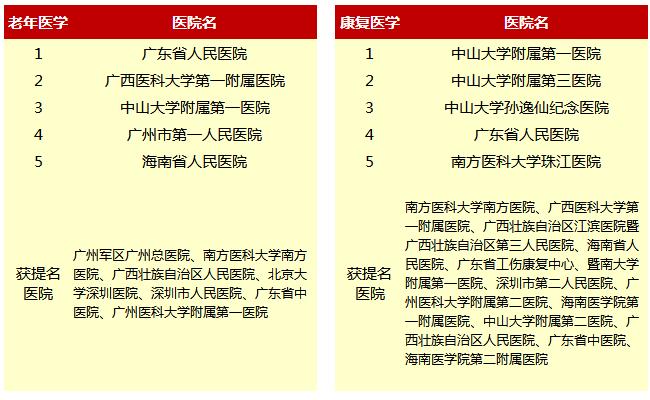 | 老年医学 | 医院名 |
|---|---|
| 1 | 广东省人民医院 |
| 2 | 广西医科大学第一附属医院 |
| 3 | 中山大学附属第一医院 |
| 4 | 广州市第一人民医院 |
| 5 | 海南省人民医院 |
| 获提名医院 | 广州军区广州总医院、南方医科大学南方医院、广西壮族自治区人民医院、北京大学深圳医院、深圳市人民医院、广东省中医院、广州医科大学附属第一医院 |

| 康复医学 | 医院名 |
|---|---|
| 1 | 中山大学附属第一医院 |
| 2 | 中山大学附属第三医院 |
| 3 | 中山大学孙逸仙纪念医院 |
| 4 | 广东省人民医院 |
| 5 | 南方医科大学珠江医院 |
| 获提名医院 | 南方医科大学南方医院、广西医科大学第一附属医院、广西壮族自治区江滨医院暨广西壮族自治区第三人民医院、海南省人民医院、广东省工伤康复中心、暨南大学附属第一医院、深圳市第二人民医院、广州医科大学附属第二医院、海南医学院第一附属医院、中山大学附属第二医院、广西壮族自治区人民医院、广东省中医院、海南医学院第二附属医院 |